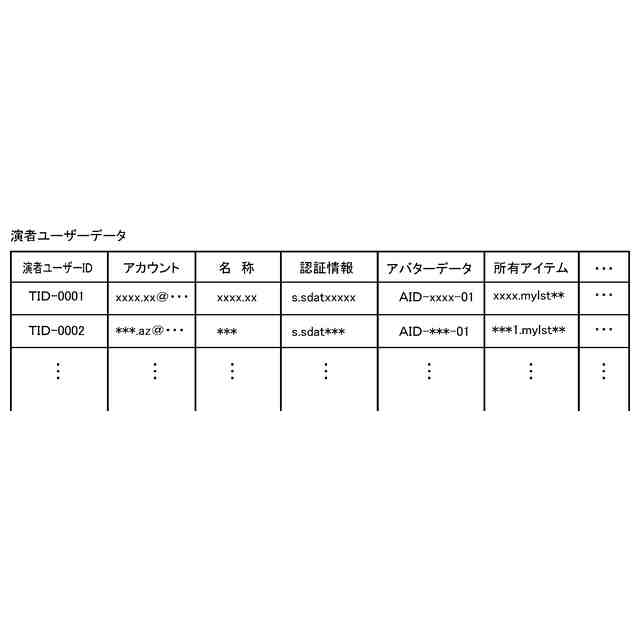 演者ユーザーデータ

| 演者ユーザーID | アカウント | 名　称 | 認証情報 | アバターデータ | 所有アイテム | ・・・ |
|---|---|---|---|---|---|---|
| TID-0001 | xxxx.xx@・・・ | xxxx.xx | s.sdatxxxxx | AID-xxxx-01 | xxxx.mylst** | ・・・ |
| TID-0002 | ***.az@・・・ | *** | s.sdat*** | AID-***-01 | ***1.mylst** | ・・・ |
| ⋮ | ⋮ | ⋮ | ⋮ | ⋮ | ⋮ | ⋮ |